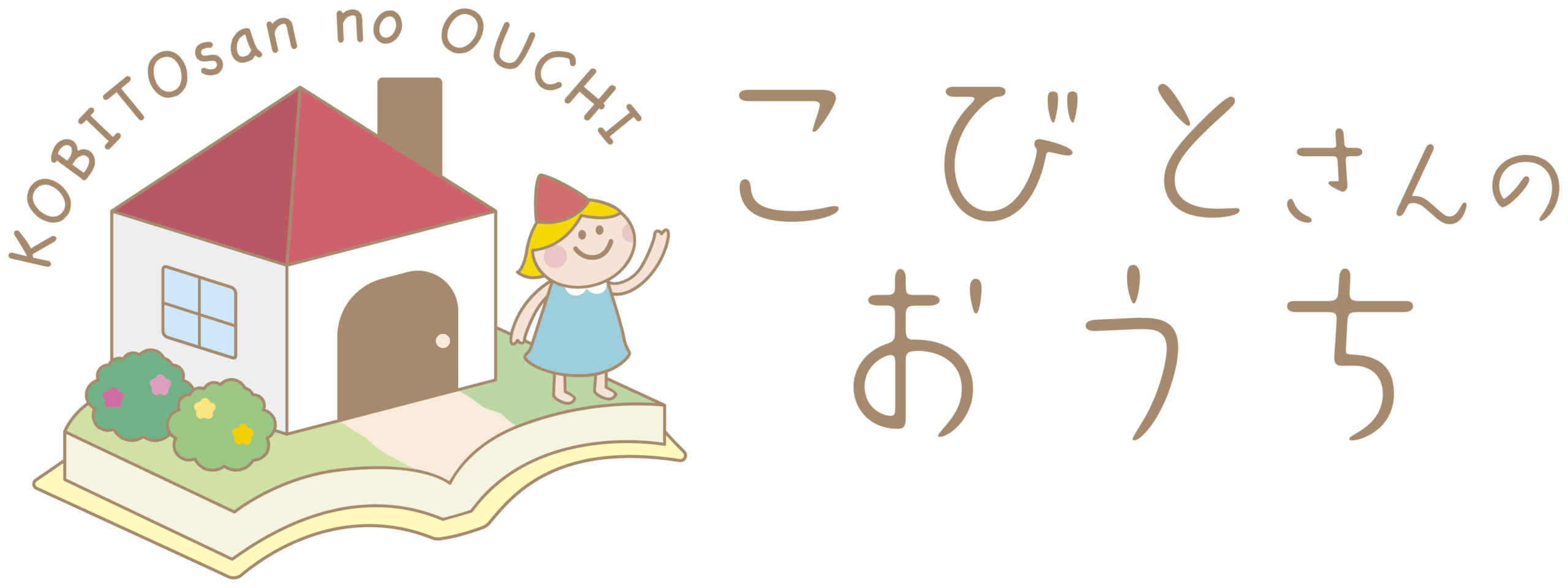 KOBITOsan no OUCHI

こびとさんの
おうち